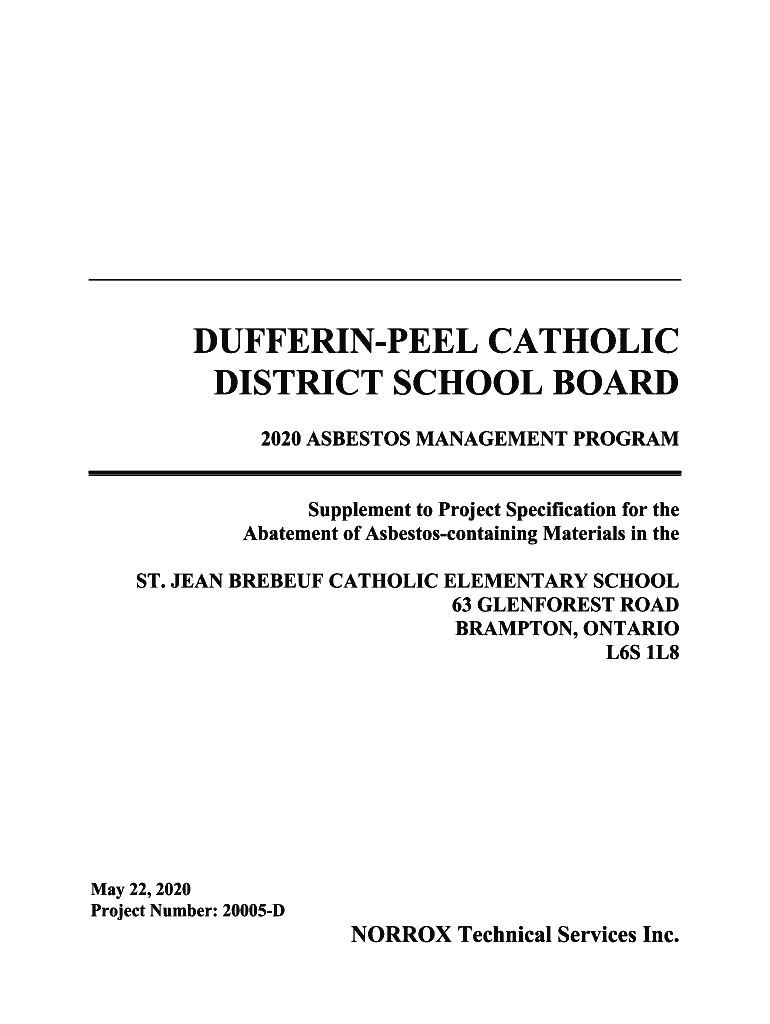 DUFFERIN-PEEL CATHOLIC DISTRICT SCHOOL BOARD

2020 ASBESTOS MANAGEMENT PROGRAM

Supplement to Project Specification for the Abatement of Asbestos-containing Materials in the

ST. JEAN BREBEUF CATHOLIC ELEMENTARY SCHOOL
63 GLENFOREST ROAD
BRAMPTON, ONTARIO
L6S 1L8

May 22, 2020
Project Number: 20005-D

NORROX Technical Services Inc.